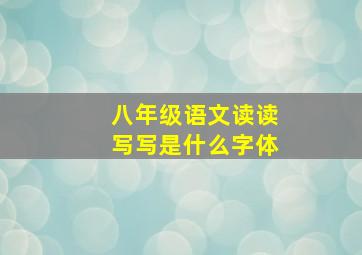 八年级语文读读写写是什么字体